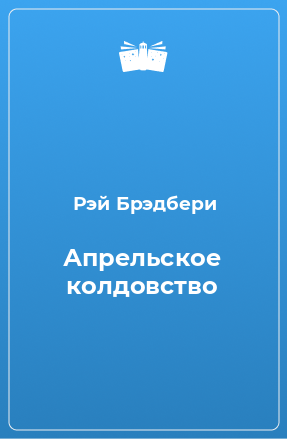 Рэй Брэдбери

Апрельское колдовство